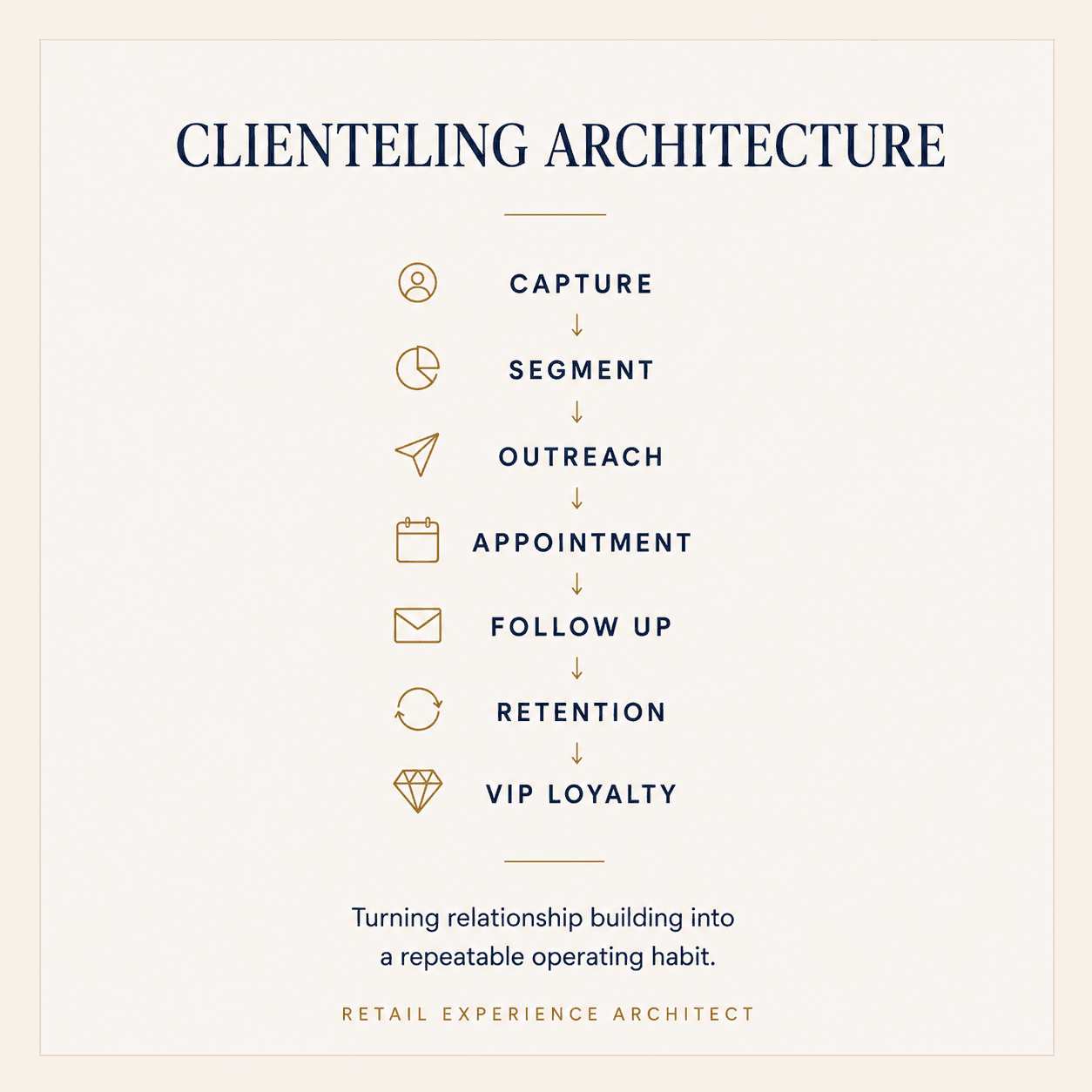 CLIENTELING ARCHITECTURE

CAPTURE
↓
SEGMENT
↓
OUTREACH
↓
APPOINTMENT
↓
FOLLOW UP
↓
RETENTION
↓
VIP LOYALTY

Turning relationship building into a repeatable operating habit.

RETAIL EXPERIENCE ARCHITECT